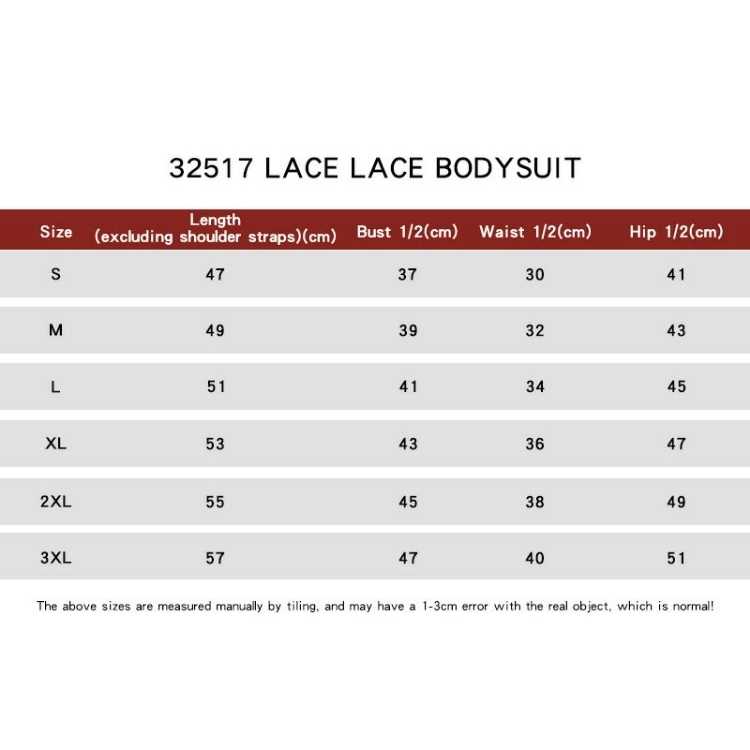 32517 LACE LACE BODYSUIT

| Size | Length (excluding shoulder straps)(cm) | Bust 1/2(cm) | Waist 1/2(cm) | Hip 1/2(cm) |
|---|---|---|---|---|
| S | 47 | 37 | 30 | 41 |
| M | 49 | 39 | 32 | 43 |
| L | 51 | 41 | 34 | 45 |
| XL | 53 | 43 | 36 | 47 |
| 2XL | 55 | 45 | 38 | 49 |
| 3XL | 57 | 47 | 40 | 51 |

The above sizes are measured manually by tiling, and may have a 1-3cm error with the real object, which is normal!